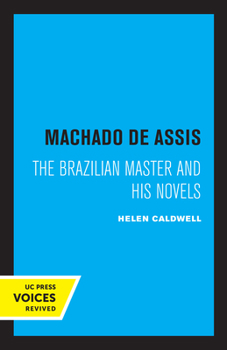 MACHADO DE ASSIS

THE BRAZILIAN MASTER AND HIS NOVELS

HELEN CALDWELL

UC PRESS
VOICES
REVIVED